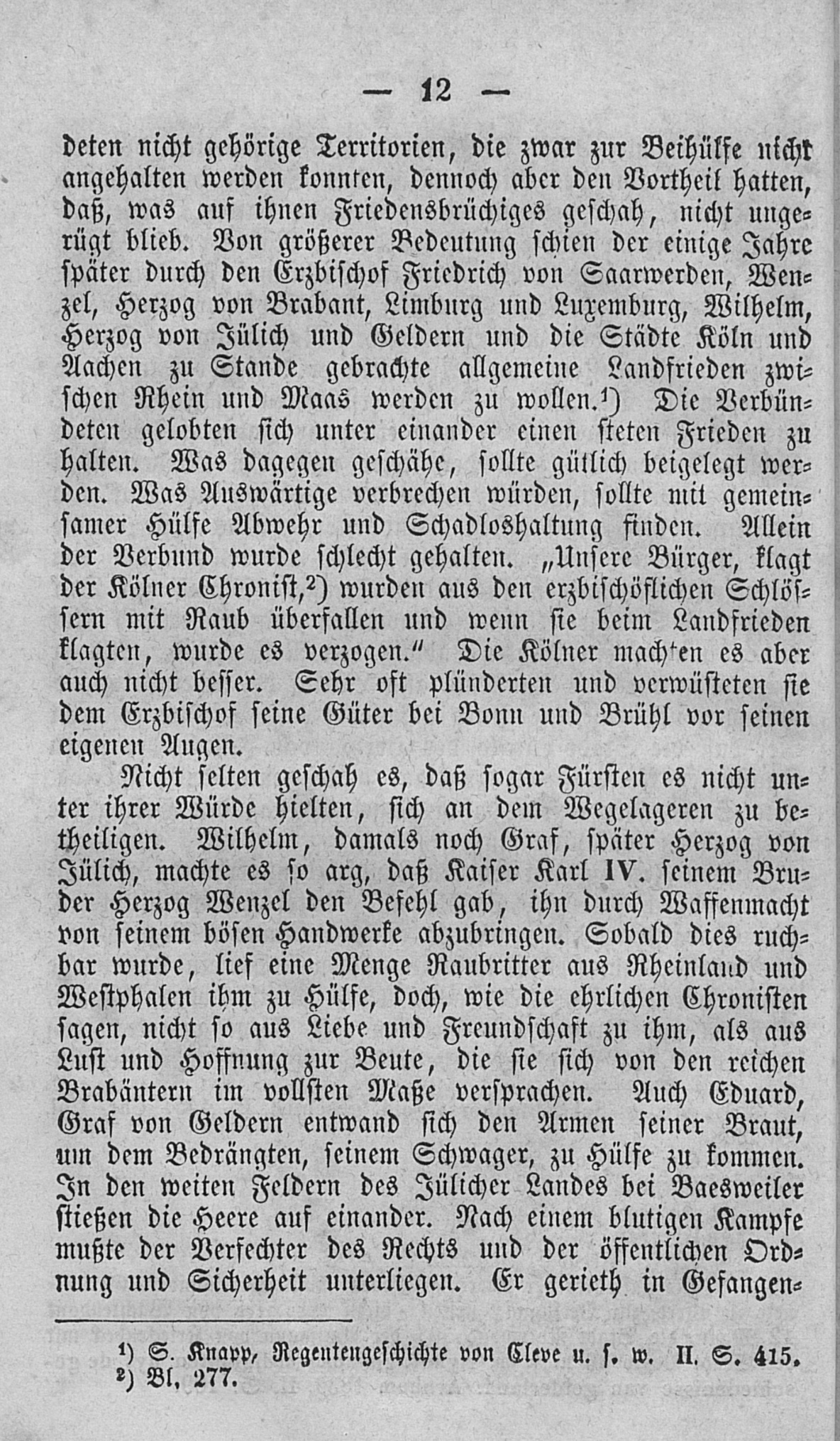 — 12 —

deten nicht gehörige Territorien, die zwar zur Beihülfe nicht angehalten werden konnten, dennoch aber den Vortheil hatten, daß, was auf ihnen Friedensbrüchiges geschah, nicht ungerügt blieb. Von größerer Bedeutung schien der einige Jahre später durch den Erzbischof Friedrich von Saarwerden, Wenzel, Herzog von Brabant, Limburg und Luxemburg, Wilhelm, Herzog von Jülich und Geldern und die Städte Köln und Aachen zu Stande gebrachte allgemeine Landfrieden zwischen Rhein und Maas werden zu wollen.¹) Die Verbündeten gelobten sich unter einander einen steten Frieden zu halten. Was dagegen geschähe, sollte gütlich beigelegt werden. Was Auswärtige verbrechen würden, sollte mit gemeinsamer Hülfe Abwehr und Schadloshaltung finden. Allein der Verbund wurde schlecht gehalten. „Unsere Bürger, klagt der Kölner Chronist,²) wurden aus den erzbischöflichen Schlössern mit Raub überfallen und wenn sie beim Landfrieden klagten, wurde es verzogen.“ Die Kölner machten es aber auch nicht besser. Sehr oft plünderten und verwüsteten sie dem Erzbischof seine Güter bei Bonn und Brühl vor seinen eigenen Augen.

Nicht selten geschah es, daß sogar Fürsten es nicht unter ihrer Würde hielten, sich an dem Wegelageren zu betheiligen. Wilhelm, damals noch Graf, später Herzog von Jülich, machte es so arg, daß Kaiser Karl IV. seinem Bruder Herzog Wenzel den Befehl gab, ihn durch Waffenmacht von seinem bösen Handwerke abzubringen. Sobald dies ruchbar wurde, lief eine Menge Raubritter aus Rheinland und Westphalen ihm zu Hülfe, doch, wie die ehrlichen Chronisten sagen, nicht so aus Liebe und Freundschaft zu ihm, als aus Lust und Hoffnung zur Beute, die sie sich von den reichen Brabäntern im vollsten Maße versprachen. Auch Eduard, Graf von Geldern entwand sich den Armen seiner Braut, um dem Bedrängten, seinem Schwager, zu Hülfe zu kommen. In den weiten Feldern des Jülicher Landes bei Baesweiler stießen die Heere auf einander. Nach einem blutigen Kampfe mußte der Verfechter des Rechts und der öffentlichen Ordnung und Sicherheit unterliegen. Er gerieth in Gefangen-

¹) S. Knapp, Regentengeschichte von Cleve u. s. w. II. S. 415.
²) Bl. 277.